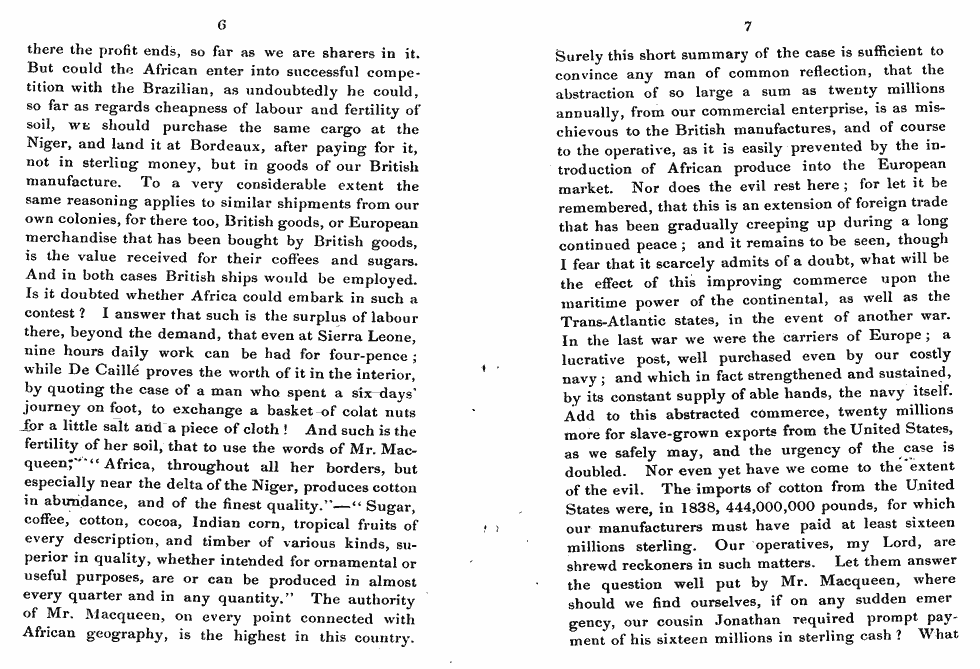 6

there the profit ends, so far as we are sharers in it. But could the African enter into successful competition with the Brazilian, as undoubtedly he could, so far as regards cheapness of labour and fertility of soil, WE should purchase the same cargo at the Niger, and land it at Bordeaux, after paying for it, not in sterling money, but in goods of our British manufacture. To a very considerable extent the same reasoning applies to similar shipments from our own colonies, for there too, British goods, or European merchandise that has been bought by British goods, is the value received for their coffees and sugars. And in both cases British ships would be employed. Is it doubted whether Africa could embark in such a contest? I answer that such is the surplus of labour there, beyond the demand, that even at Sierra Leone, nine hours daily work can be had for four-pence; while De Caillé proves the worth of it in the interior, by quoting the case of a man who spent a six days' journey on foot, to exchange a basket of colat nuts for a little salt and a piece of cloth! And such is the fertility of her soil, that to use the words of Mr. Macqueen, "Africa, throughout all her borders, but especially near the delta of the Niger, produces cotton in abundance, and of the finest quality."—"Sugar, coffee, cotton, cocoa, Indian corn, tropical fruits of every description, and timber of various kinds, superior in quality, whether intended for ornamental or useful purposes, are or can be produced in almost every quarter and in any quantity." The authority of Mr. Macqueen, on every point connected with African geography, is the highest in this country.

7

Surely this short summary of the case is sufficient to convince any man of common reflection, that the abstraction of so large a sum as twenty millions annually, from our commercial enterprise, is as mischievous to the British manufactures, and of course to the operative, as it is easily prevented by the introduction of African produce into the European market. Nor does the evil rest here; for let it be remembered, that this is an extension of foreign trade that has been gradually creeping up during a long continued peace; and it remains to be seen, though I fear that it scarcely admits of a doubt, what will be the effect of this improving commerce upon the maritime power of the continental, as well as the Trans-Atlantic states, in the event of another war. In the last war we were the carriers of Europe; a lucrative post, well purchased even by our costly navy; and which in fact strengthened and sustained, by its constant supply of able hands, the navy itself. Add to this abstracted commerce, twenty millions more for slave-grown exports from the United States, as we safely may, and the urgency of the case is doubled. Nor even yet have we come to the extent of the evil. The imports of cotton from the United States were, in 1838, 444,000,000 pounds, for which our manufacturers must have paid at least sixteen millions sterling. Our operatives, my Lord, are shrewd reckoners in such matters. Let them answer the question well put by Mr. Macqueen, where should we find ourselves, if on any sudden emergency, our cousin Jonathan required prompt payment of his sixteen millions in sterling cash? What